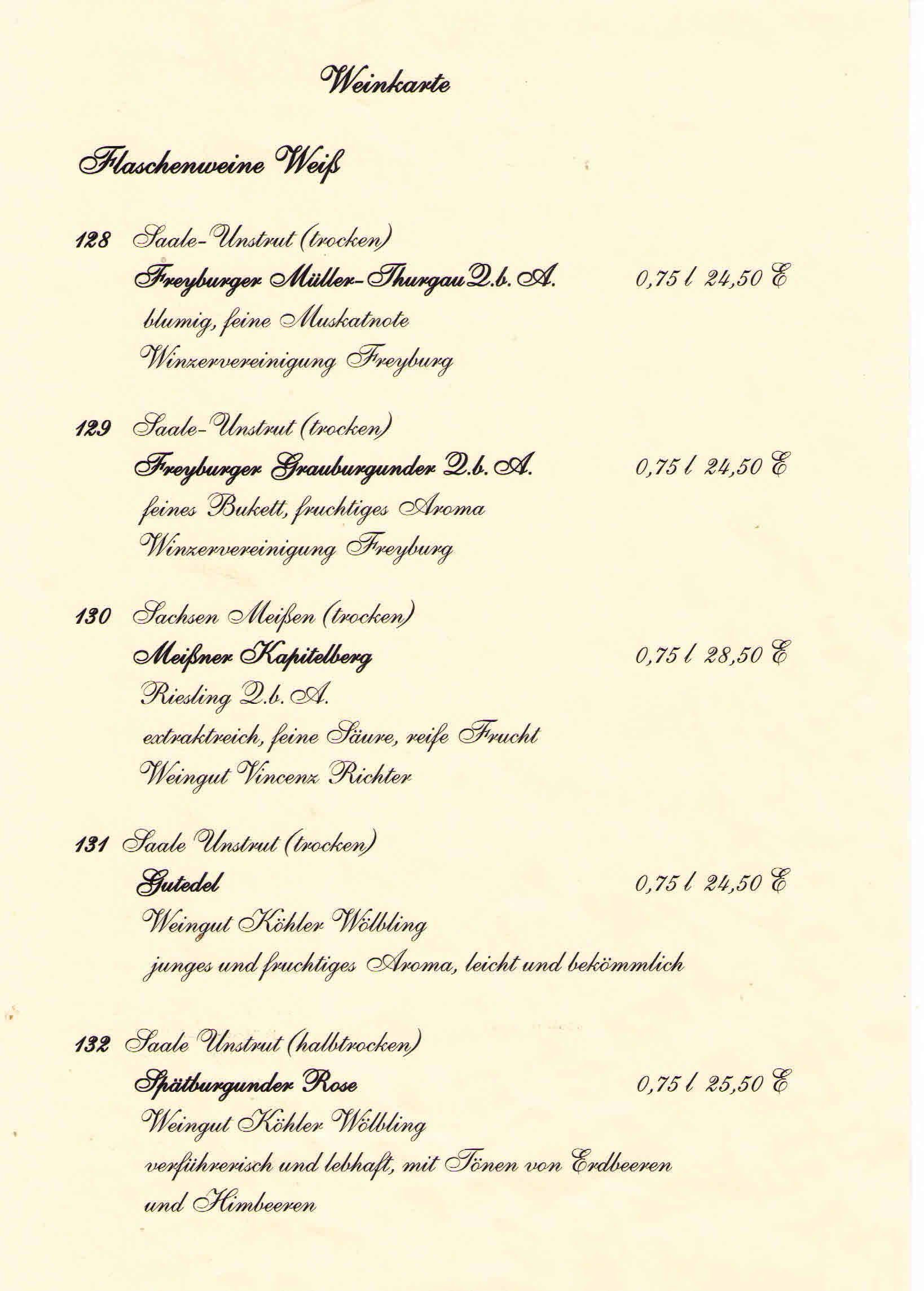 Weinkarte

Flaschenweine Weiß

128 Saale-Unstrut (trocken)
Freyburger Müller-Thurgau Q.b.A. 0,75 l 24,50 €
blumig, feine Muskatnote
Winzervereinigung Freyburg

129 Saale-Unstrut (trocken)
Freyburger Grauburgunder Q.b.A. 0,75 l 24,50 €
feines Bukett, fruchtiges Aroma
Winzervereinigung Freyburg

130 Sachsen Meißen (trocken)
Meißner Kapitelberg 0,75 l 28,50 €
Riesling Q.b.A.
extraktreich, feine Säure, reife Frucht
Weingut Vincenz Richter

131 Saale Unstrut (trocken)
Gutedel 0,75 l 24,50 €
Weingut Köhler Wölbling
junges und fruchtiges Aroma, leicht und bekömmlich

132 Saale Unstrut (halbtrocken)
Spätburgunder Rose 0,75 l 25,50 €
Weingut Köhler Wölbling
verführerisch und lebhaft, mit Tönen von Erdbeeren und Himbeeren